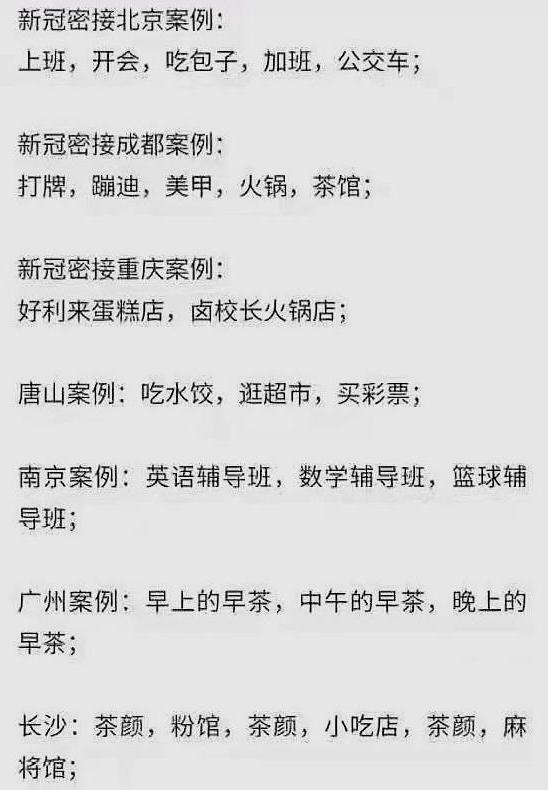 新冠密接北京案例：
上班，开会，吃包子，加班，公交车；

新冠密接成都案例：
打牌，蹦迪，美甲，火锅，茶馆；

新冠密接重庆案例：
好利来蛋糕店，卤校长火锅店；

唐山案例：吃水饺，逛超市，买彩票；

南京案例：英语辅导班，数学辅导班，篮球辅导班；

广州案例：早上的早茶，中午的早茶，晚上的早茶；

长沙：茶颜，粉馆，茶颜，小吃店，茶颜，麻将馆；